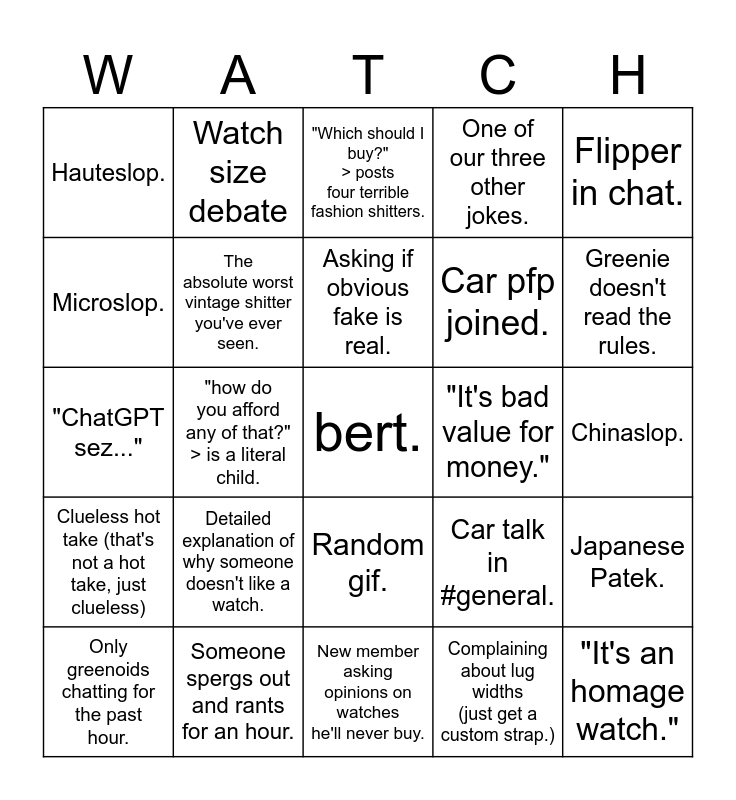 | W | A | T | C | H |
|---|---|---|---|---|
| Hauteslop. | Watch size debate | "Which should I buy?" > posts four terrible fashion shitters. | One of our three other jokes. | Flipper in chat. |
| Microslop. | The absolute worst vintage shitter you've ever seen. | Asking if obvious fake is real. | Car pfp joined. | Greenie doesn't read the rules. |
| "ChatGPT sez..." | "how do you afford any of that?" > is a literal child. | bert. | "It's bad value for money." | Chinaslop. |
| Clueless hot take (that's not a hot take, just clueless) | Detailed explanation of why someone doesn't like a watch. | Random gif. | Car talk in #general. | Japanese Patek. |
| Only greenoids chatting for the past hour. | Someone spergs out and rants for an hour. | New member asking opinions on watches he'll never buy. | Complaining about lug widths (just get a custom strap.) | "It's an homage watch." |